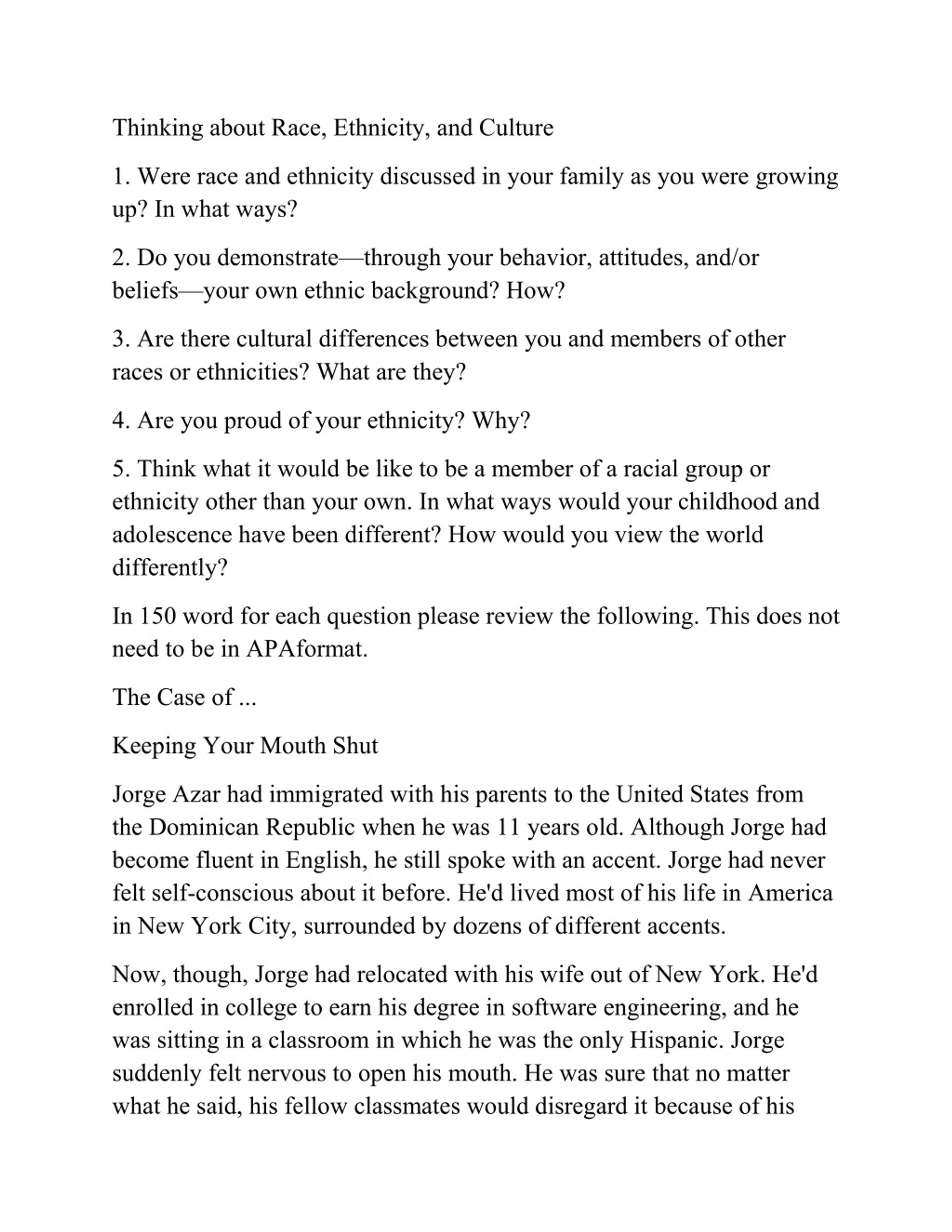 Thinking about Race, Ethnicity, and Culture

1. Were race and ethnicity discussed in your family as you were growing up? In what ways?

2. Do you demonstrate—through your behavior, attitudes, and/or beliefs—your own ethnic background? How?

3. Are there cultural differences between you and members of other races or ethnicities? What are they?

4. Are you proud of your ethnicity? Why?

5. Think what it would be like to be a member of a racial group or ethnicity other than your own. In what ways would your childhood and adolescence have been different? How would you view the world differently?

In 150 word for each question please review the following. This does not need to be in APAformat.

The Case of ...

Keeping Your Mouth Shut

Jorge Azar had immigrated with his parents to the United States from the Dominican Republic when he was 11 years old. Although Jorge had become fluent in English, he still spoke with an accent. Jorge had never felt self-conscious about it before. He'd lived most of his life in America in New York City, surrounded by dozens of different accents.

Now, though, Jorge had relocated with his wife out of New York. He'd enrolled in college to earn his degree in software engineering, and he was sitting in a classroom in which he was the only Hispanic. Jorge suddenly felt nervous to open his mouth. He was sure that no matter what he said, his fellow classmates would disregard it because of his